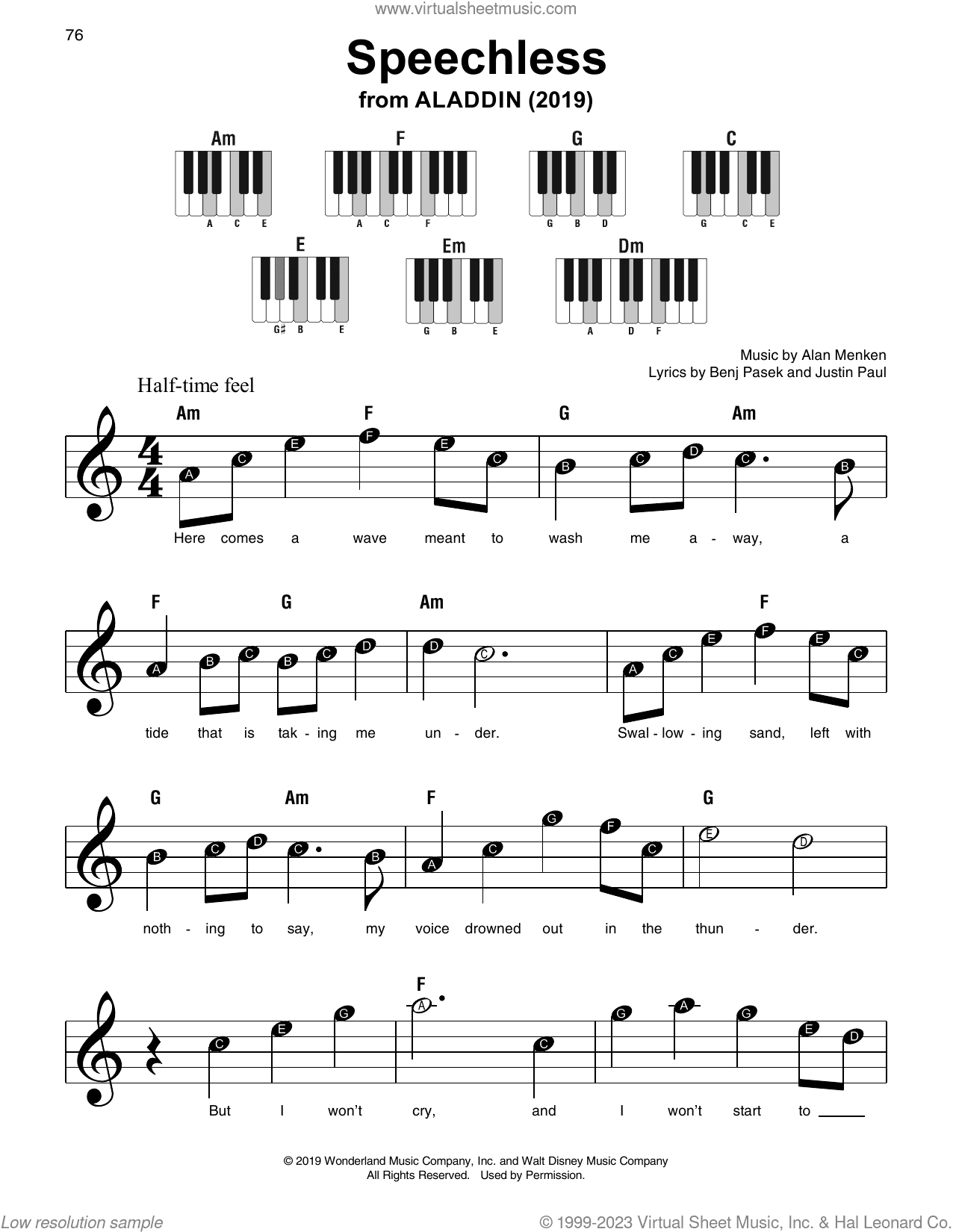 www.virtualsheetmusic.com

76

Speechless

from ALADDIN (2019)

Am
A C E

F
A C F

G
G B D

C
G C E

E
G♯ B E

Em
G B E

Dm
A D F

Music by Alan Menken
Lyrics by Benj Pasek and Justin Paul

Half-time feel

Am F G Am

A C E F E C B C D C B

Here comes a wave meant to wash me a - way, a

F G Am F

A B C B C D D C A C E F E C

tide that is tak - ing me un - der. Swal - low - ing sand, left with

G Am F G

B C D C B A C G F C E D

noth - ing to say, my voice drowned out in the thun - der.

F

C E G A C G A G E D

But I won't cry, and I won't start to

© 2019 Wonderland Music Company, Inc. and Walt Disney Music Company
All Rights Reserved. Used by Permission.

Low resolution sample

© 1999-2023 Virtual Sheet Music, Inc. & Hal Leonard Co.